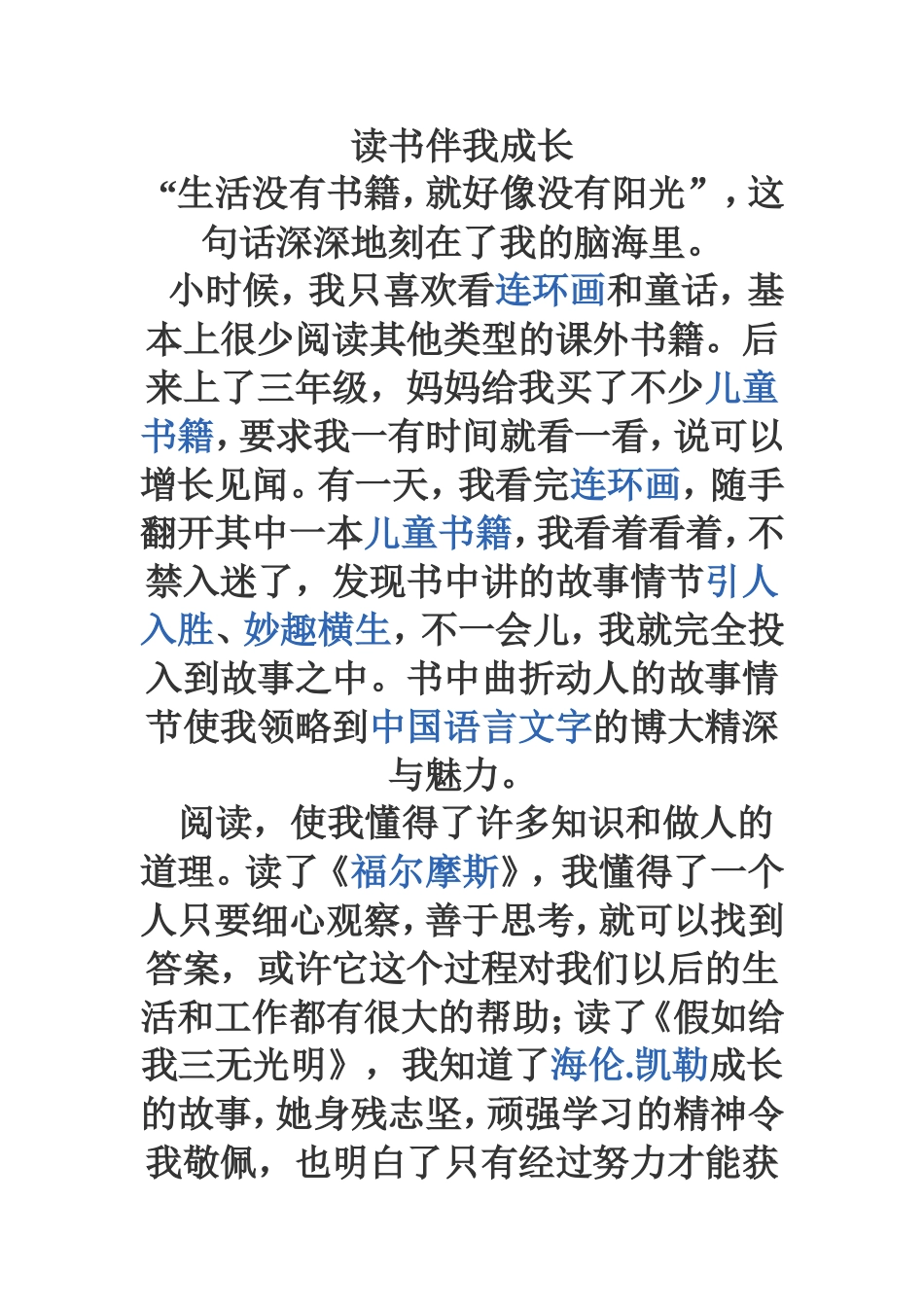 读书伴我成长

“生活没有书籍，就好像没有阳光”，这句话深深地刻在了我的脑海里。

小时候，我只喜欢看连环画和童话，基本上很少阅读其他类型的课外书籍。后来上了三年级，妈妈给我买了不少儿童书籍，要求我一有时间就看一看，说可以增长见闻。有一天，我看完连环画，随手翻开其中一本儿童书籍，我看着看着，不禁入迷了，发现书中讲的故事情节引人入胜、妙趣横生，不一会儿，我就完全投入到故事之中。书中曲折动人的故事情节使我领略到中国语言文字的博大精深与魅力。

阅读，使我懂得了许多知识和做人的道理。读了《福尔摩斯》，我懂得了一个人只要细心观察，善于思考，就可以找到答案，或许它这个过程对我们以后的生活和工作都有很大的帮助；读了《假如给我三无光明》，我知道了海伦.凯勒成长的故事，她身残志坚，顽强学习的精神令我敬佩，也明白了只有经过努力才能获